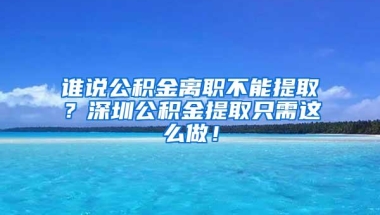 谁说公积金离职不能提取？深圳公积金提取只需这么做！